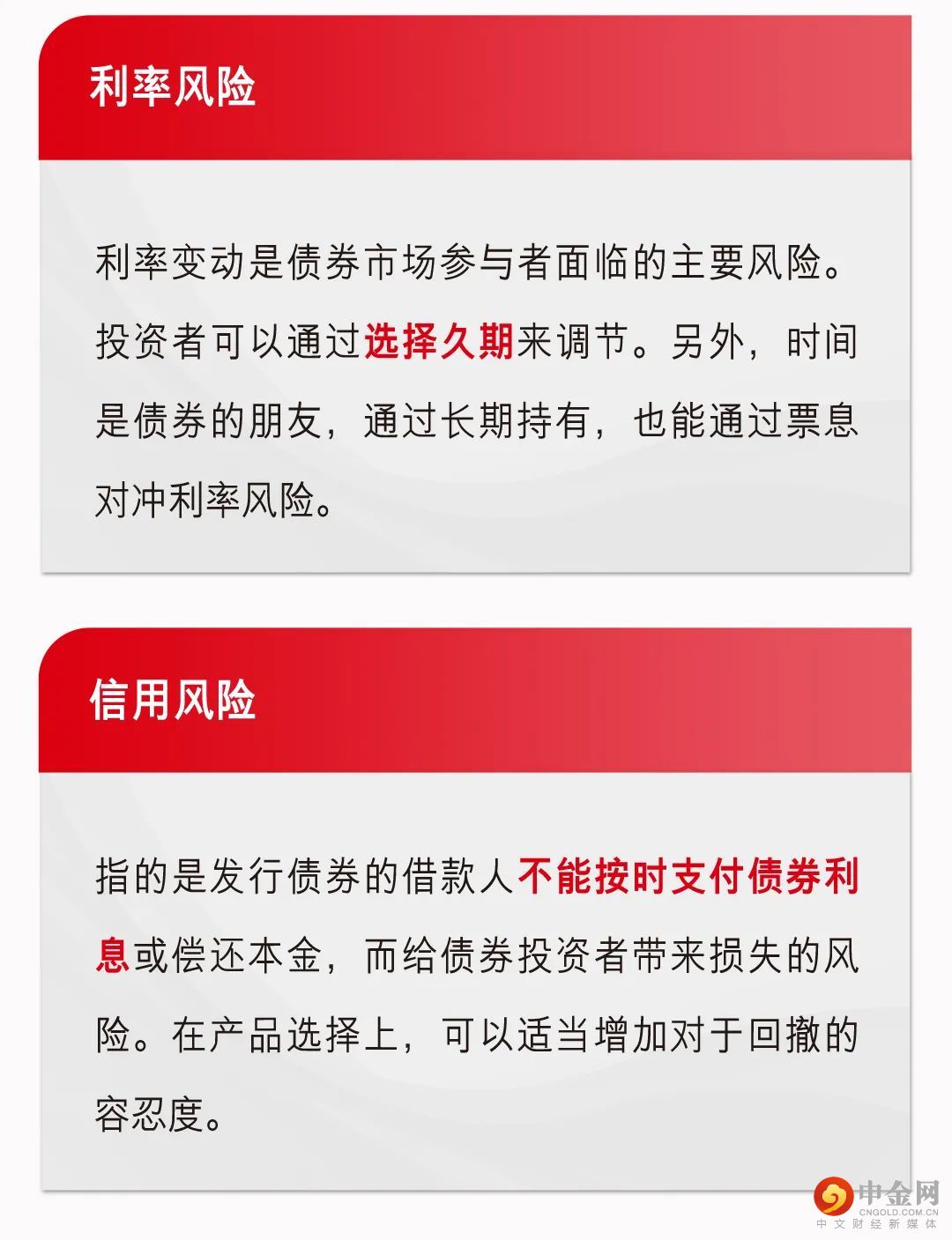 利率风险

利率变动是债券市场参与者面临的主要风险。投资者可以通过选择久期来调节。另外，时间是债券的朋友，通过长期持有，也能通过票息对冲利率风险。

信用风险

指的是发行债券的借款人不能按时支付债券利息或偿还本金，而给债券投资者带来损失的风险。在产品选择上，可以适当增加对于回撤的容忍度。

中金网
CNGOLD.COM.CN
中文财经新媒体